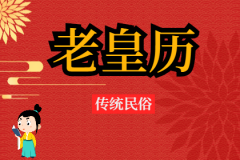 老皇历

传统民俗